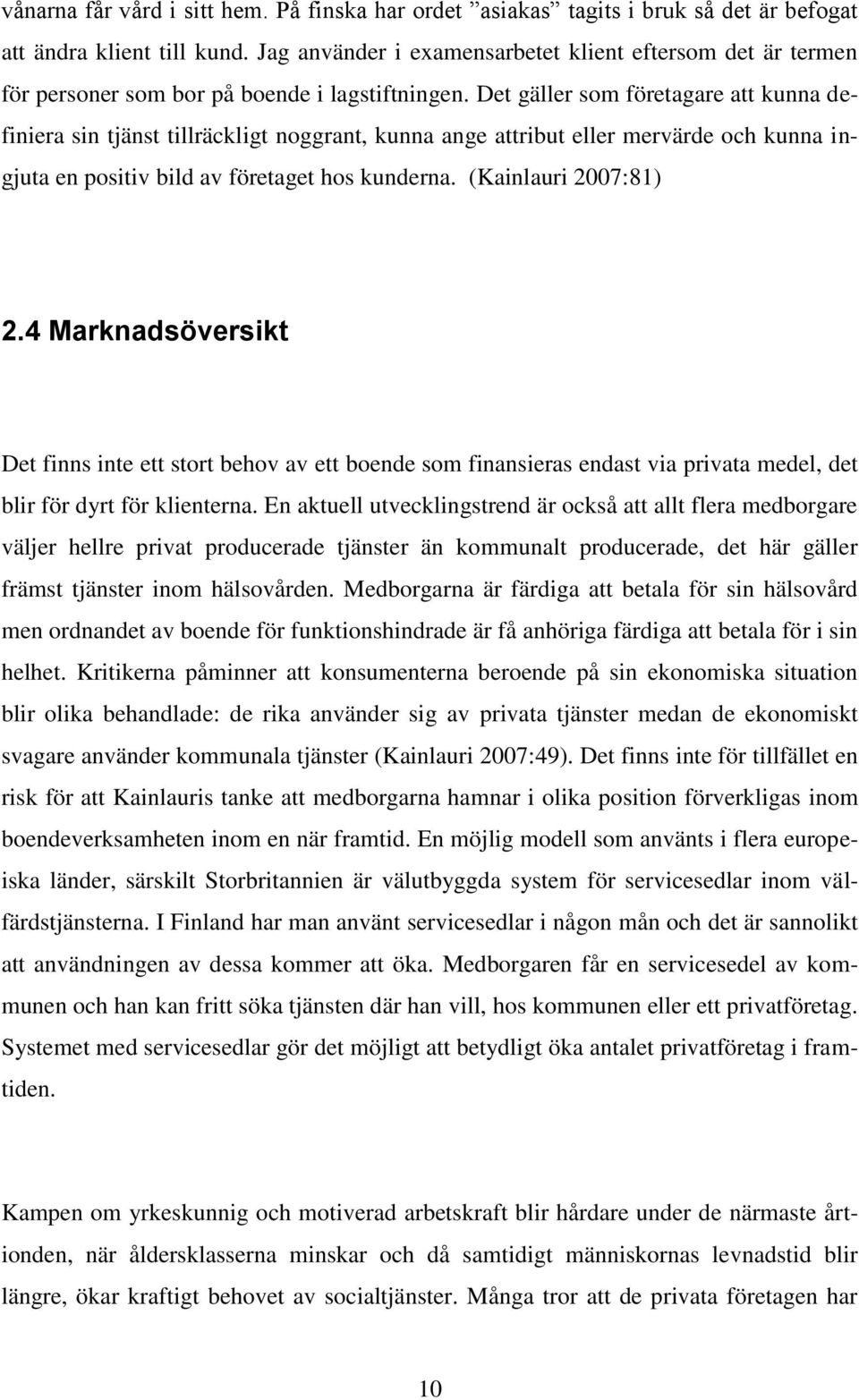 vånarna får vård i sitt hem. På finska har ordet ”asiakas” tagits i bruk så det är befogat att ändra klient till kund. Jag använder i examensarbetet klient eftersom det är termen för personer som bor på boende i lagstiftningen. Det gäller som företagare att kunna definiera sin tjänst tillräckligt noggrant, kunna ange attribut eller mervärde och kunna ingjuta en positiv bild av företaget hos kunderna. (Kainlauri 2007:81)

2.4 Marknadsöversikt

Det finns inte ett stort behov av ett boende som finansieras endast via privata medel, det blir för dyrt för klienterna. En aktuell utvecklingstrend är också att allt flera medborgare väljer hellre privat producerade tjänster än kommunalt producerade, det här gäller främst tjänster inom hälsovården. Medborgarna är färdiga att betala för sin hälsovård men ordnandet av boende för funktionshindrade är få anhöriga färdiga att betala för i sin helhet. Kritikerna påminner att konsumenterna beroende på sin ekonomiska situation blir olika behandlade: de rika använder sig av privata tjänster medan de ekonomiskt svagare använder kommunala tjänster (Kainlauri 2007:49). Det finns inte för tillfället en risk för att Kainlauris tanke att medborgarna hamnar i olika position förverkligas inom boendeverksamheten inom en när framtid. En möjlig modell som använts i flera europeiska länder, särskilt Storbritannien är välutbyggda system för servicesedlar inom välfärdstjänsterna. I Finland har man använt servicesedlar i någon mån och det är sannolikt att användningen av dessa kommer att öka. Medborgaren får en servicesedel av kommunen och han kan fritt söka tjänsten där han vill, hos kommunen eller ett privatföretag. Systemet med servicesedlar gör det möjligt att betydligt öka antalet privatföretag i framtiden.

Kampen om yrkeskunnig och motiverad arbetskraft blir hårdare under de närmaste årtionden, när åldersklasserna minskar och då samtidigt människornas levnadstid blir längre, ökar kraftigt behovet av socialtjänster. Många tror att de privata företagen har

10